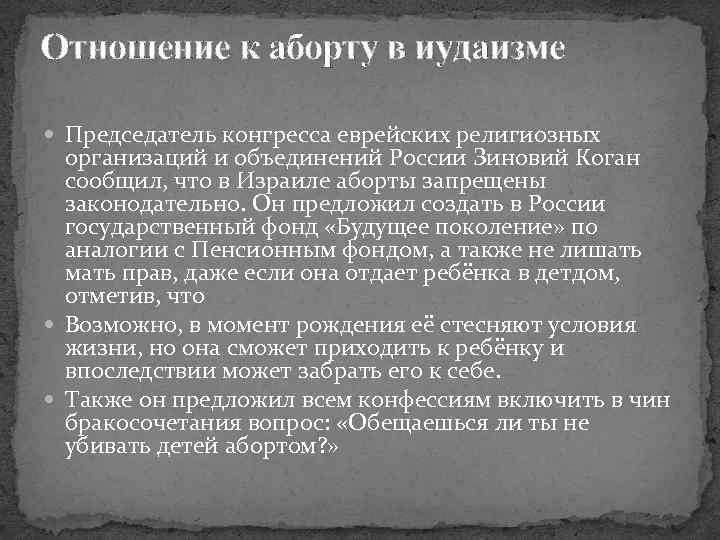 Отношение к аборту в иудаизме

Председатель конгресса еврейских религиозных организаций и объединений России Зиновий Коган сообщил, что в Израиле аборты запрещены законодательно. Он предложил создать в России государственный фонд «Будущее поколение» по аналогии с Пенсионным фондом, а также не лишать мать прав, даже если она отдает ребёнка в детдом, отметив, что

Возможно, в момент рождения её стесняют условия жизни, но она сможет приходить к ребёнку и впоследствии может забрать его к себе.

Также он предложил всем конфессиям включить в чин бракосочетания вопрос: «Обещаешься ли ты не убивать детей абортом?»